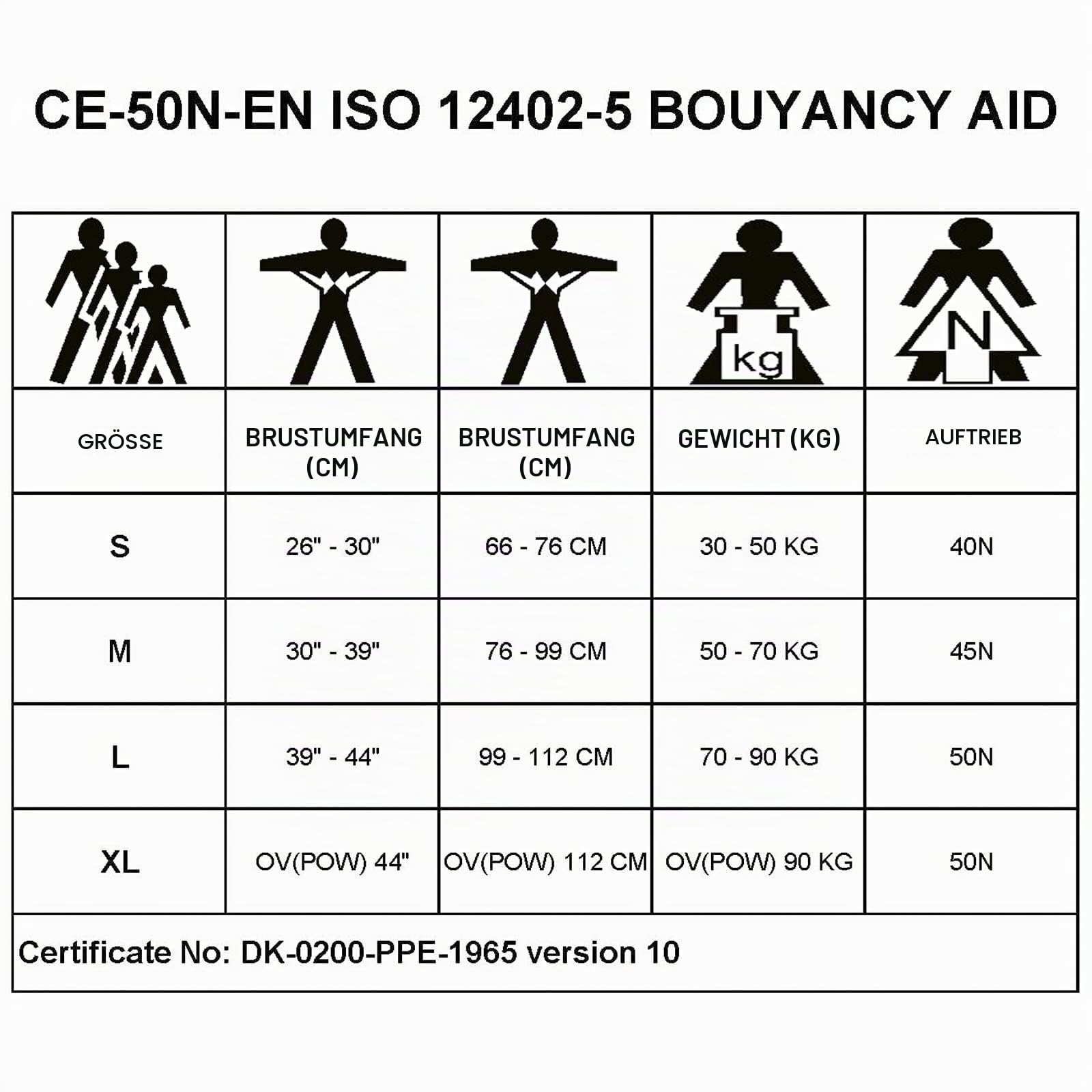 CE-50N-EN ISO 12402-5 BOUYANCY AID

|  |  |  | kg | N |
|---|---|---|---|---|
| GRÖSSE | BRUSTUMFANG (CM) | BRUSTUMFANG (CM) | GEWICHT (KG) | AUFTRIEB |
| S | 26" - 30" | 66 - 76 CM | 30 - 50 KG | 40N |
| M | 30" - 39" | 76 - 99 CM | 50 - 70 KG | 45N |
| L | 39" - 44" | 99 - 112 CM | 70 - 90 KG | 50N |
| XL | OV(POW) 44" | OV(POW) 112 CM | OV(POW) 90 KG | 50N |

Certificate No: DK-0200-PPE-1965 version 10